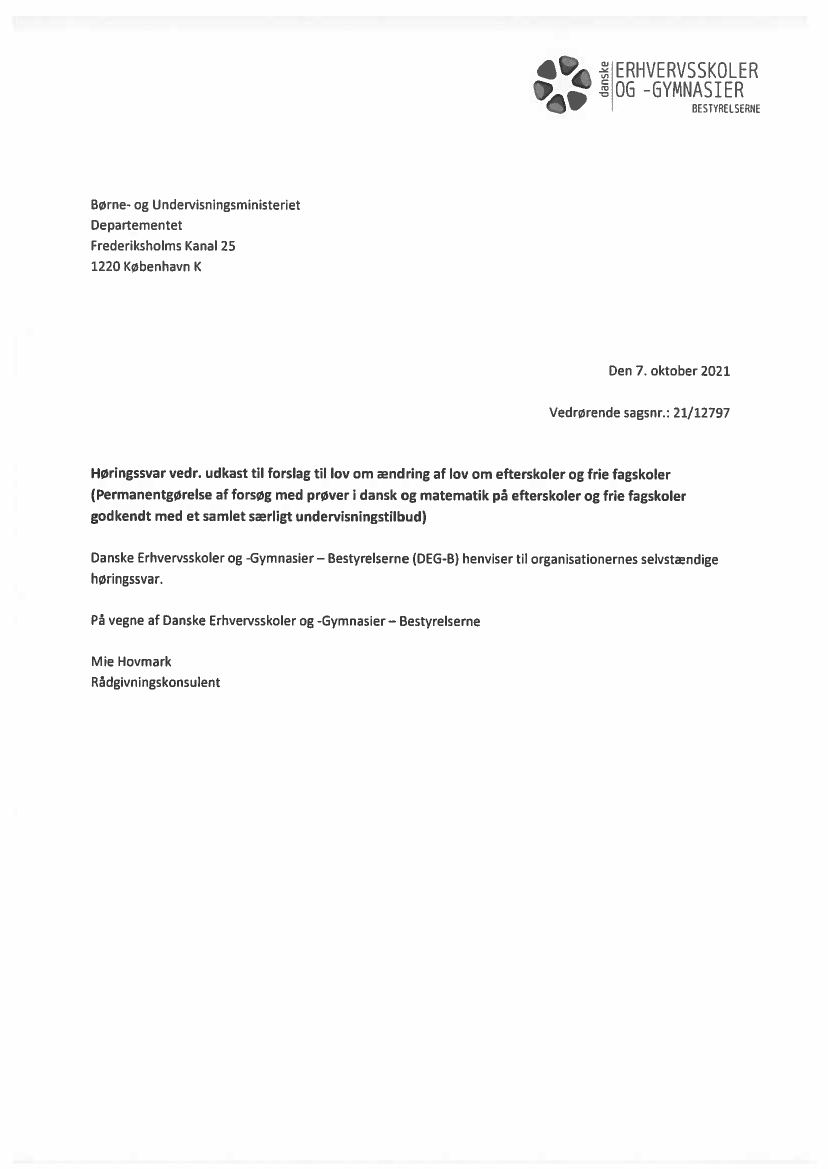 danske ERHVERVSSKOLER OG -GYMNASIER
BESTYRELSERNE

Børne- og Undervisningsministeriet
Departementet
Frederiksholms Kanal 25
1220 København K

Den 7. oktober 2021

Vedrørende sagsnr.: 21/12797

Høringssvar vedr. udkast til forslag til lov om ændring af lov om efterskoler og frie fagskoler (Permanentgørelse af forsøg med prøver i dansk og matematik på efterskoler og frie fagskoler godkendt med et samlet særligt undervisningstilbud)

Danske Erhvervsskoler og -Gymnasier – Bestyrelserne (DEG-B) henviser til organisationernes selvstændige høringssvar.

På vegne af Danske Erhvervsskoler og -Gymnasier – Bestyrelserne

Mie Hovmark
Rådgivningskonsulent